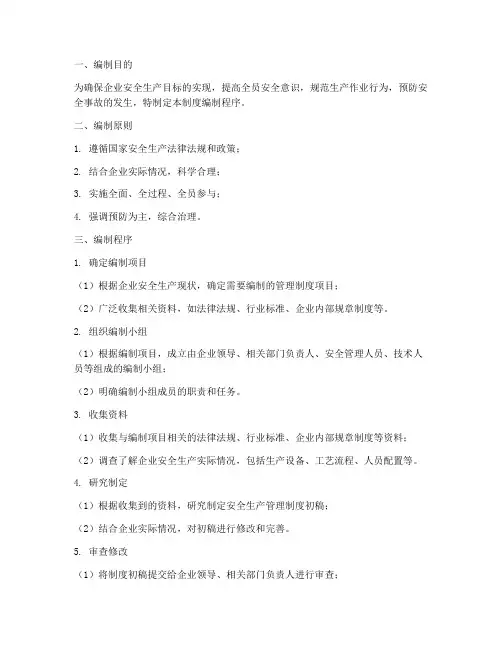 一、编制目的

为确保企业安全生产目标的实现，提高全员安全意识，规范生产作业行为，预防安全事故的发生，特制定本制度编制程序。

二、编制原则

1. 遵循国家安全生产法律法规和政策；

2. 结合企业实际情况，科学合理；

3. 实施全面、全过程、全员参与；

4. 强调预防为主，综合治理。

三、编制程序

1. 确定编制项目

（1）根据企业安全生产现状，确定需要编制的管理制度项目；

（2）广泛收集相关资料，如法律法规、行业标准、企业内部规章制度等。

2. 组织编制小组

（1）根据编制项目，成立由企业领导、相关部门负责人、安全管理人员、技术人员等组成的编制小组；

（2）明确编制小组成员的职责和任务。

3. 收集资料

（1）收集与编制项目相关的法律法规、行业标准、企业内部规章制度等资料；

（2）调查了解企业安全生产实际情况，包括生产设备、工艺流程、人员配置等。

4. 研究制定

（1）根据收集到的资料，研究制定安全生产管理制度初稿；

（2）结合企业实际情况，对初稿进行修改和完善。

5. 审查修改

（1）将制度初稿提交给企业领导、相关部门负责人进行审查；